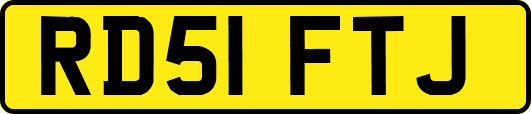 RD51 FTJ